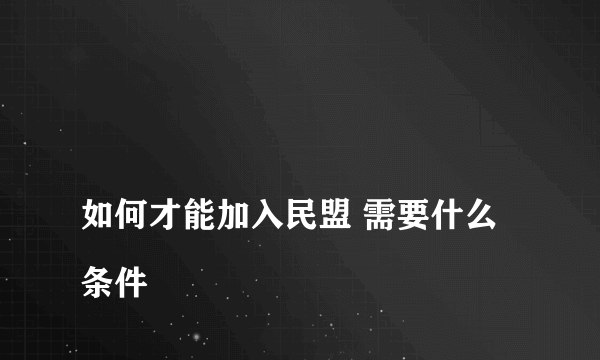 如何才能加入民盟 需要什么条件